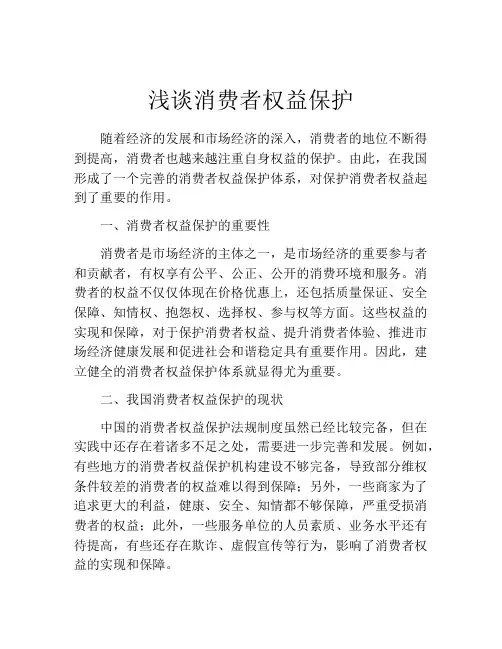 浅谈消费者权益保护

随着经济的发展和市场经济的深入，消费者的地位不断得到提高，消费者也越来越注重自身权益的保护。由此，在我国形成了一个完善的消费者权益保护体系，对保护消费者权益起到了重要的作用。

一、消费者权益保护的重要性

消费者是市场经济的主体之一，是市场经济的重要参与者和贡献者，有权享有公平、公正、公开的消费环境和服务。消费者的权益不仅仅体现在价格优惠上，还包括质量保证、安全保障、知情权、抱怨权、选择权、参与权等方面。这些权益的实现和保障，对于保护消费者权益、提升消费者体验、推进市场经济健康发展和促进社会和谐稳定具有重要作用。因此，建立健全的消费者权益保护体系就显得尤为重要。

二、我国消费者权益保护的现状

中国的消费者权益保护法规制度虽然已经比较完备，但在实践中还存在着诸多不足之处，需要进一步完善和发展。例如，有些地方的消费者权益保护机构建设不够完备，导致部分维权条件较差的消费者的权益难以得到保障；另外，一些商家为了追求更大的利益，健康、安全、知情都不够保障，严重受损消费者的权益；此外，一些服务单位的人员素质、业务水平还有待提高，有些还存在欺诈、虚假宣传等行为，影响了消费者权益的实现和保障。